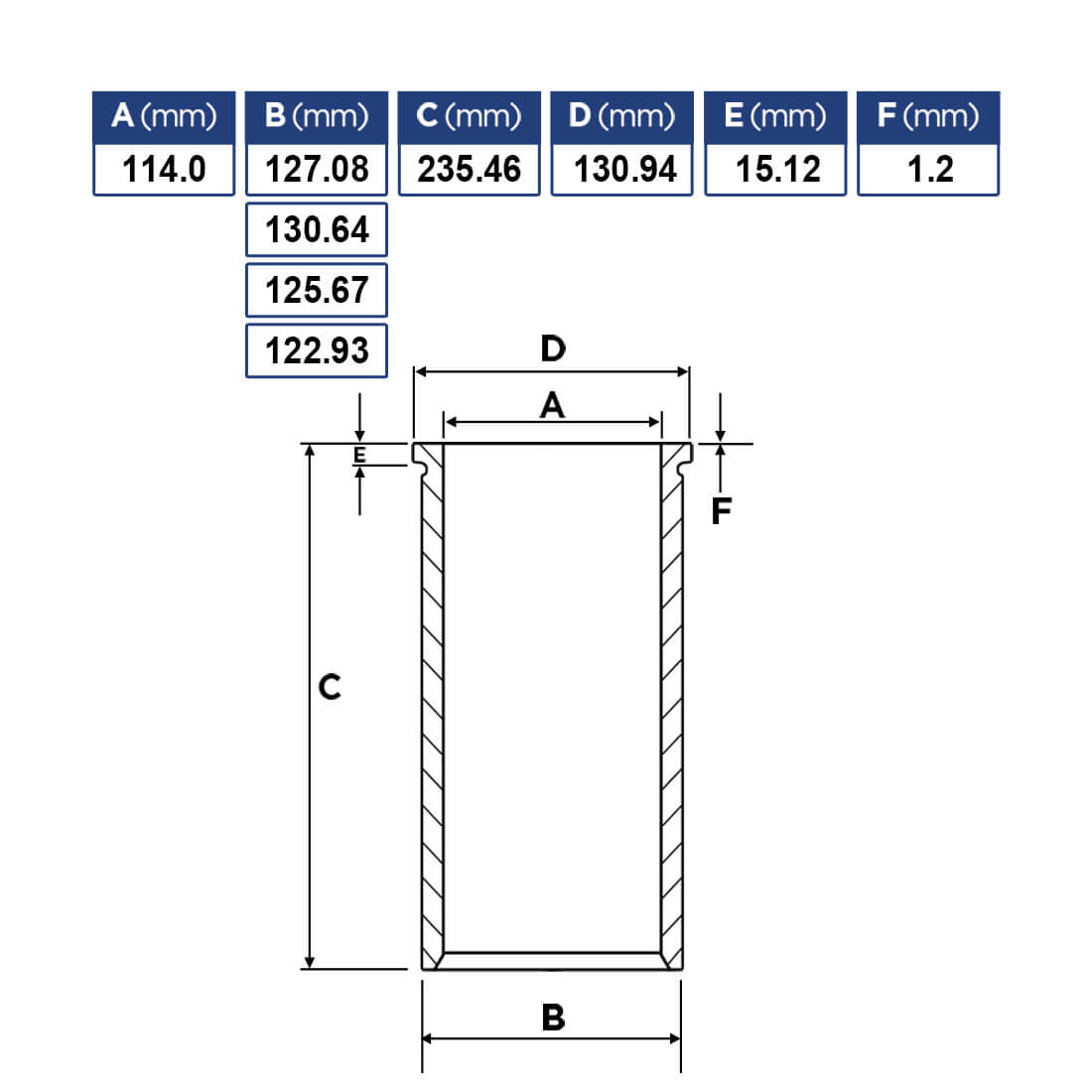 | A (mm) | B (mm) | C (mm) | D (mm) | E (mm) | F (mm) |
|---|---|---|---|---|---|
| 114.0 | 127.08 | 235.46 | 130.94 | 15.12 | 1.2 |
| | 130.64 | | | | |
| | 125.67 | | | | |
| | 122.93 | | | | |

D

A

E

F

C

B